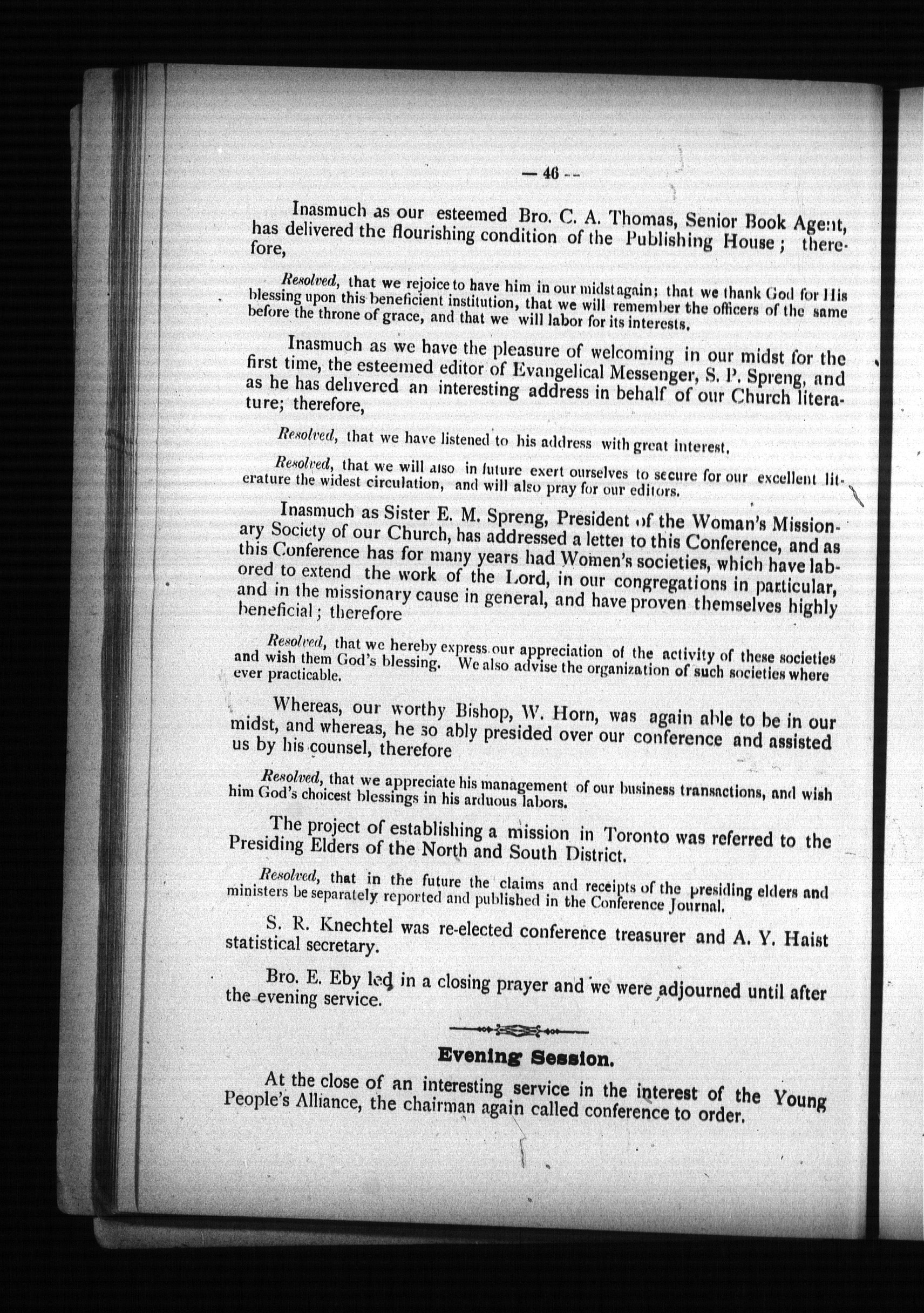 — 46 —

Inasmuch as our esteemed Bro. C. A. Thomas, Senior Book Agent, has delivered the flourishing condition of the Publishing House; therefore,

Resolved, that we rejoice to have him in our midst again; that we thank God for His blessing upon this beneficient institution, that we will remember the officers of the same before the throne of grace, and that we will labor for its interests.

Inasmuch as we have the pleasure of welcoming in our midst for the first time, the esteemed editor of Evangelical Messenger, S. P. Spreng, and as he has delivered an interesting address in behalf of our Church literature; therefore,

Resolved, that we have listened to his address with great interest.

Resolved, that we will also in future exert ourselves to secure for our excellent literature the widest circulation, and will also pray for our editors.

Inasmuch as Sister E. M. Spreng, President of the Woman's Missionary Society of our Church, has addressed a letter to this Conference, and as this Conference has for many years had Women's societies, which have labored to extend the work of the Lord, in our congregations in particular, and in the missionary cause in general, and have proven themselves highly beneficial; therefore

Resolved, that we hereby express our appreciation of the activity of these societies and wish them God's blessing. We also advise the organization of such societies where ever practicable.

Whereas, our worthy Bishop, W. Horn, was again able to be in our midst, and whereas, he so ably presided over our conference and assisted us by his counsel, therefore

Resolved, that we appreciate his management of our business transactions, and wish him God's choicest blessings in his arduous labors.

The project of establishing a mission in Toronto was referred to the Presiding Elders of the North and South District.

Resolved, that in the future the claims and receipts of the presiding elders and ministers be separately reported and published in the Conference Journal.

S. R. Knechtel was re-elected conference treasurer and A. Y. Haist statistical secretary.

Bro. E. Eby led in a closing prayer and we were adjourned until after the evening service.

Evening Session.

At the close of an interesting service in the interest of the Young People's Alliance, the chairman again called conference to order.